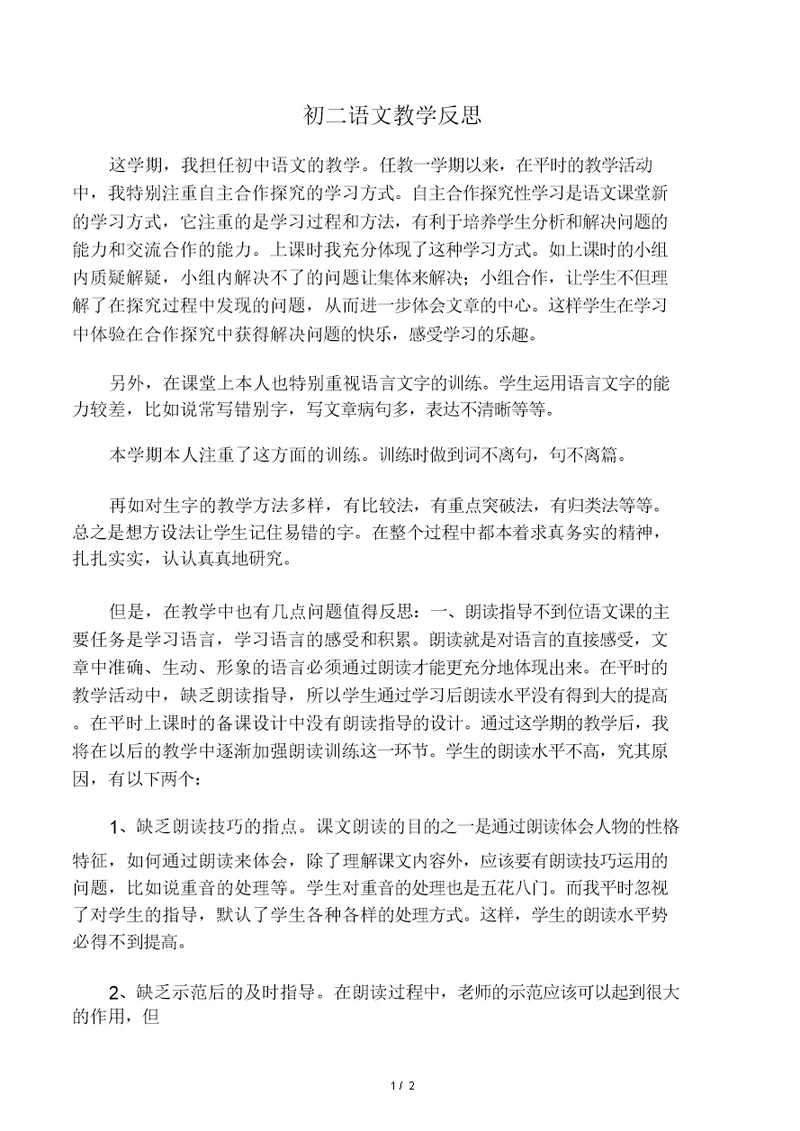 初二语文教学反思

这学期，我担任初中语文的教学。任教一学期以来，在平时的教学活动中，我特别注重自主合作探究的学习方式。自主合作探究性学习是语文课堂新的学习方式，它注重的是学习过程和方法，有利于培养学生分析和解决问题的能力和交流合作的能力。上课时我充分体现了这种学习方式。如上课时的小组内质疑解疑，小组内解决不了的问题让集体来解决；小组合作，让学生不但理解了在探究过程中发现的问题，从而进一步体会文章的中心。这样学生在学习中体验在合作探究中获得解决问题的快乐，感受学习的乐趣。

另外，在课堂上本人也特别重视语言文字的训练。学生运用语言文字的能力较差，比如说常写错别字，写文章病句多，表达不清晰等等。

本学期本人注重了这方面的训练。训练时做到词不离句，句不离篇。

再如对生字的教学方法多样，有比较法，有重点突破法，有归类法等等。总之是想方设法让学生记住易错的字。在整个过程中都本着求真务实的精神，扎扎实实，认认真真地研究。

但是，在教学中也有几点问题值得反思：一、朗读指导不到位语文课的主要任务是学习语言，学习语言的感受和积累。朗读就是对语言的直接感受，文章中准确、生动、形象的语言必须通过朗读才能更充分地体现出来。在平时的教学活动中，缺乏朗读指导，所以学生通过学习后朗读水平没有得到大的提高。在平时上课时的备课设计中没有朗读指导的设计。通过这学期的教学后，我将在以后的教学中逐渐加强朗读训练这一环节。学生的朗读水平不高，究其原因，有以下两个：

1、缺乏朗读技巧的指点。课文朗读的目的之一是通过朗读体会人物的性格特征，如何通过朗读来体会，除了理解课文内容外，应该要有朗读技巧运用的问题，比如说重音的处理等。学生对重音的处理也是五花八门。而我平时忽视了对学生的指导，默认了学生各种各样的处理方式。这样，学生的朗读水平势必得不到提高。

2、缺乏示范后的及时指导。在朗读过程中，老师的示范应该可以起到很大的作用，但

1 / 2